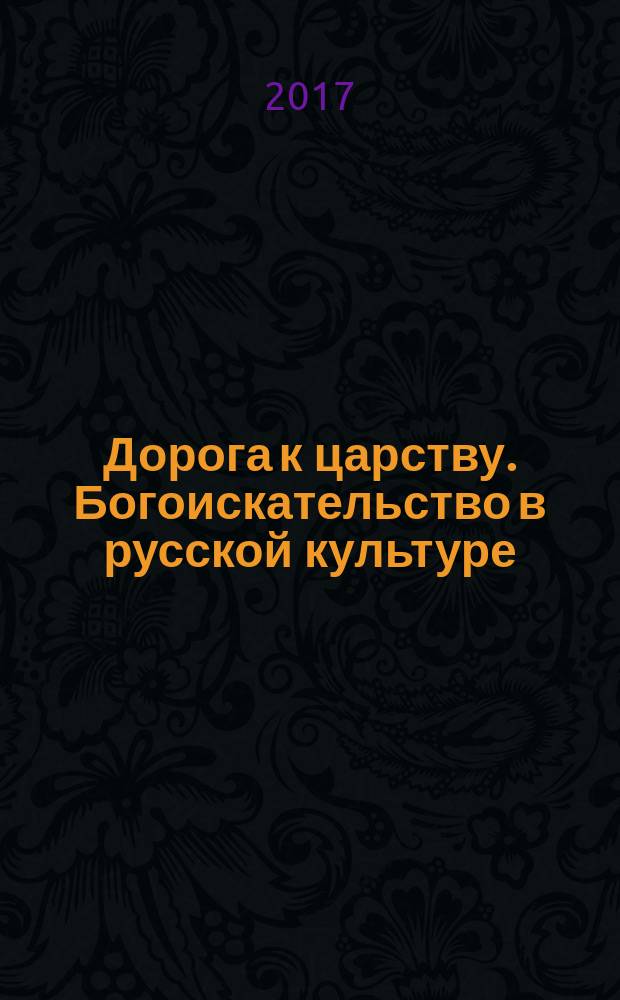 2017

Дорога к царству. Богоискательство в русской культуре